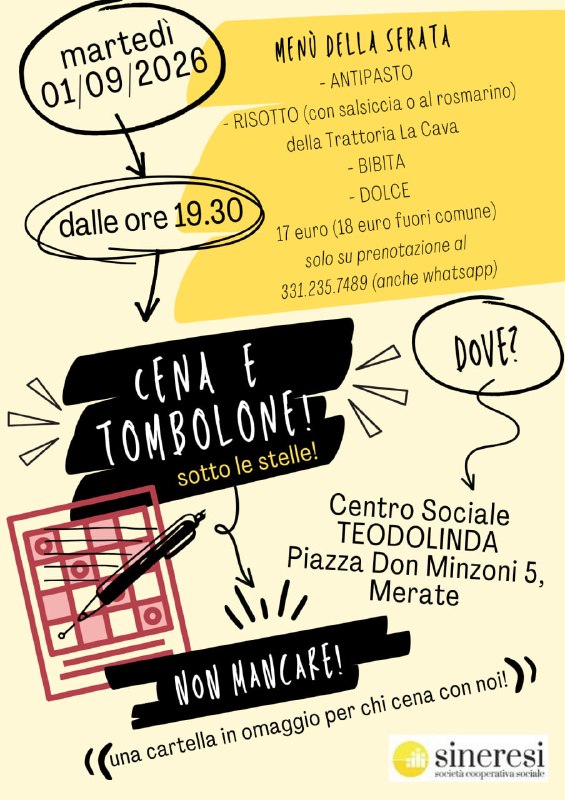 martedì
01/09/2026

dalle ore 19.30

MENÙ DELLA SERATA
- ANTIPASTO
- RISOTTO (con salsiccia o al rosmarino) della Trattoria La Cava
- BIBITA
- DOLCE
17 euro (18 euro fuori comune)
solo su prenotazione al
331.235.7489 (anche whatsapp)

CENA E TOMBOLONE!
sotto le stelle!

DOVE?

Centro Sociale
TEODOLINDA
Piazza Don Minzoni 5,
Merate

NON MANCARE!

una cartella in omaggio per chi cena con noi!

sineresi
società cooperativa sociale